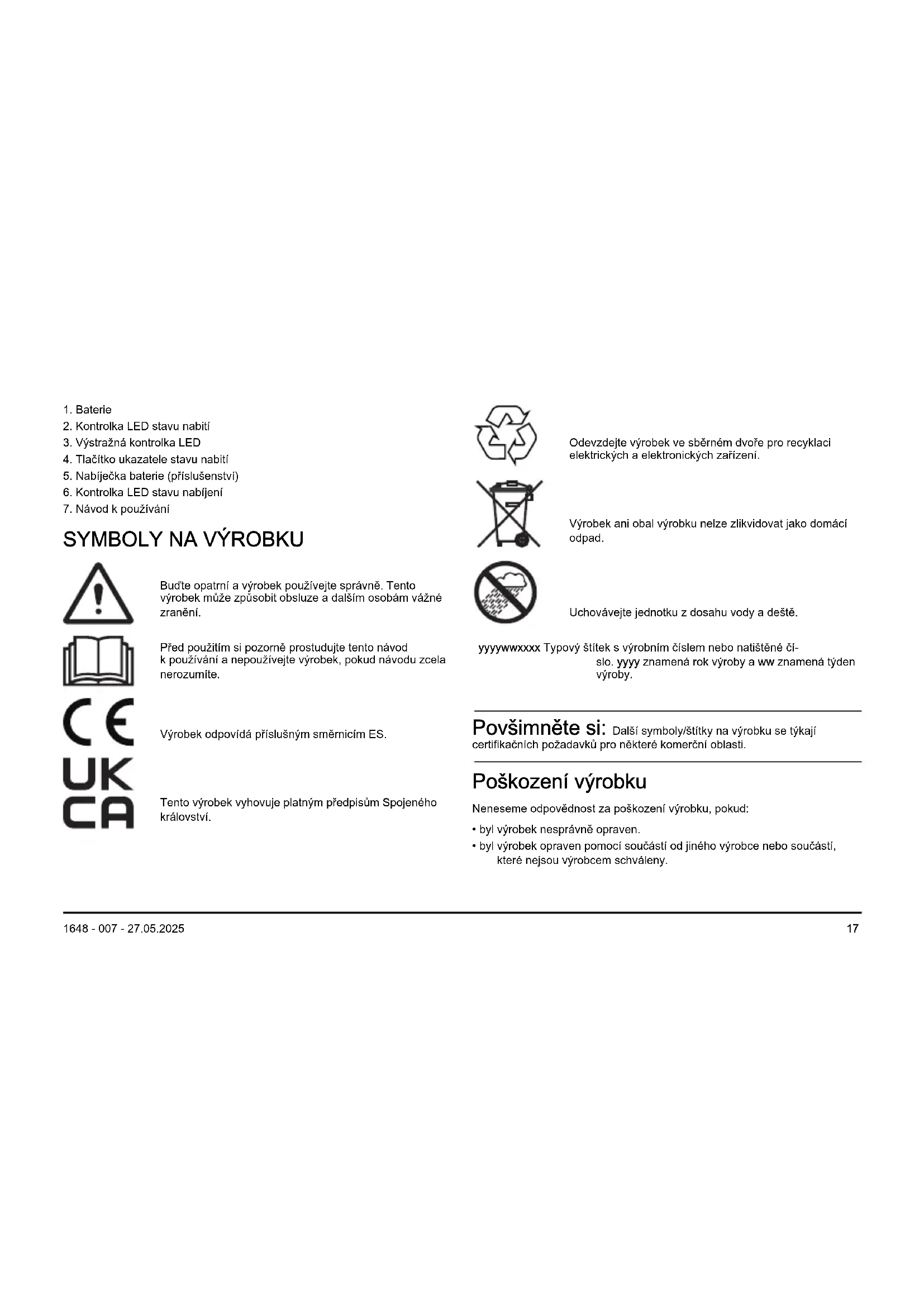 1. Baterie
2. Kontrolka LED stavu nabití
3. Výstražná kontrolka LED
4. Tlačítko ukazatele stavu nabití
5. Nabíječka baterie (příslušenství)
6. Kontrolka LED stavu nabíjení
7. Návod k používání

SYMBOLY NA VÝROBKU

Buďte opatrní a výrobek používejte správně. Tento výrobek může způsobit obsluze a dalším osobám vážné zranění.

Před použitím si pozorně prostudujte tento návod k používání a nepoužívejte výrobek, pokud návodu zcela nerozumíte.

CE

Výrobek odpovídá příslušným směrnicím ES.

UK CA

Tento výrobek vyhovuje platným předpisům Spojeného království.

Odevzdejte výrobek ve sběrném dvoře pro recyklaci elektrických a elektronických zařízení.

Výrobek ani obal výrobku nelze zlikvidovat jako domácí odpad.

Uchovávejte jednotku z dosahu vody a deště.

yyyywwxxxx Typový štítek s výrobním číslem nebo natištěné číslo. yyyy znamená rok výroby a ww znamená týden výroby.

Povšimněte si: Další symboly/štítky na výrobku se týkají certifikačních požadavků pro některé komerční oblasti.

Poškození výrobku

Neneseme odpovědnost za poškození výrobku, pokud:

• byl výrobek nesprávně opraven.
• byl výrobek opraven pomocí součástí od jiného výrobce nebo součástí, které nejsou výrobcem schváleny.

1648 - 007 - 27.05.2025

17